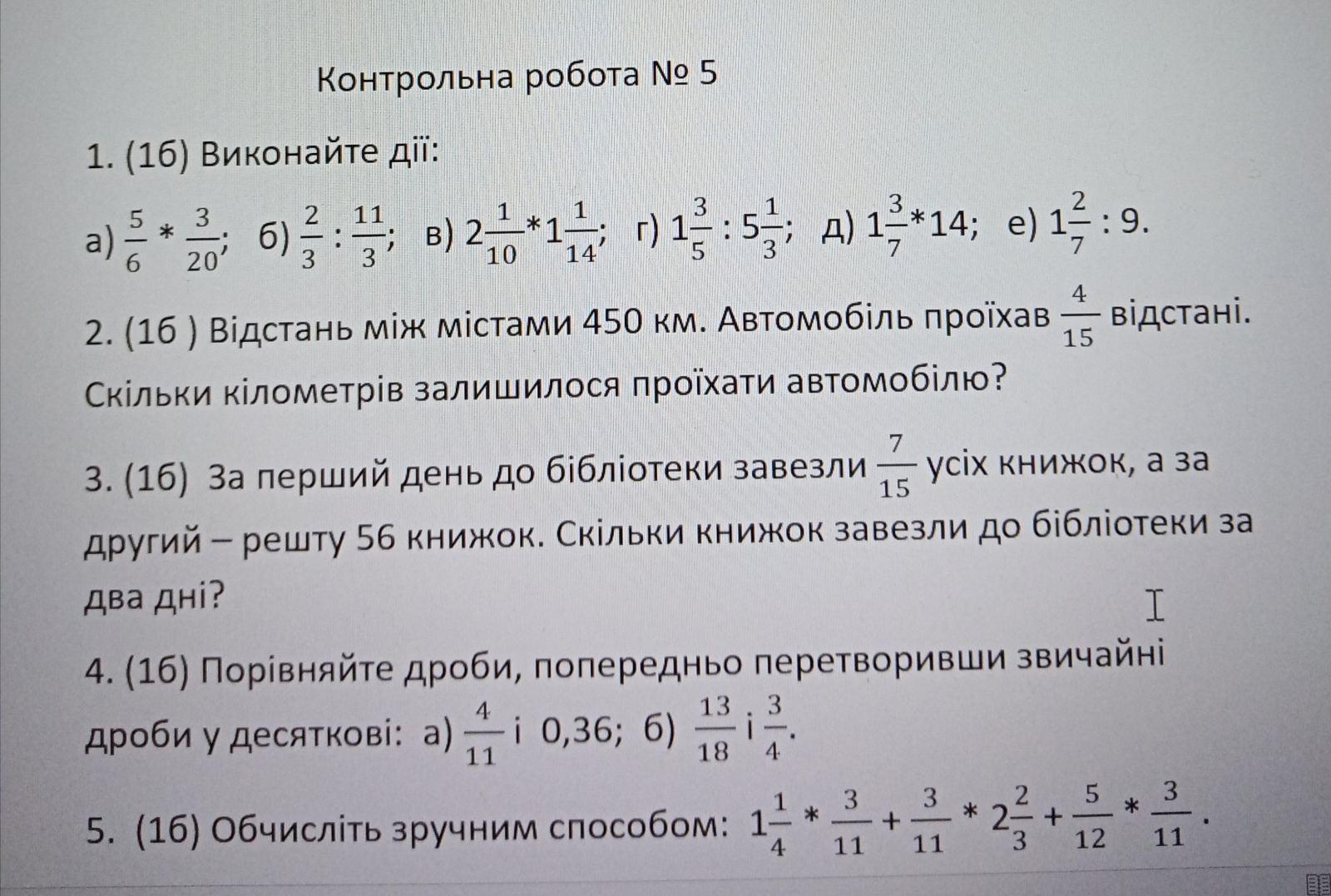 Контрольна робота № 5

1. (1б) Виконайте дії:

а) $\frac{5}{6} * \frac{3}{20}$; б) $\frac{2}{3} : \frac{11}{3}$; в) $2\frac{1}{10} * 1\frac{1}{14}$; г) $1\frac{3}{5} : 5\frac{1}{3}$; д) $1\frac{3}{7} * 14$; е) $1\frac{2}{7} : 9$.

2. (1б ) Відстань між містами 450 км. Автомобіль проїхав $\frac{4}{15}$ відстані. Скільки кілометрів залишилося проїхати автомобілю?

3. (1б) За перший день до бібліотеки завезли $\frac{7}{15}$ усіх книжок, а за другий – решту 56 книжок. Скільки книжок завезли до бібліотеки за два дні?

4. (1б) Порівняйте дроби, попередньо перетворивши звичайні дроби у десяткові: а) $\frac{4}{11}$ і 0,36; б) $\frac{13}{18}$ і $\frac{3}{4}$.

5. (1б) Обчисліть зручним способом: $1\frac{1}{4} * \frac{3}{11} + \frac{3}{11} * 2\frac{2}{3} + \frac{5}{12} * \frac{3}{11}$.